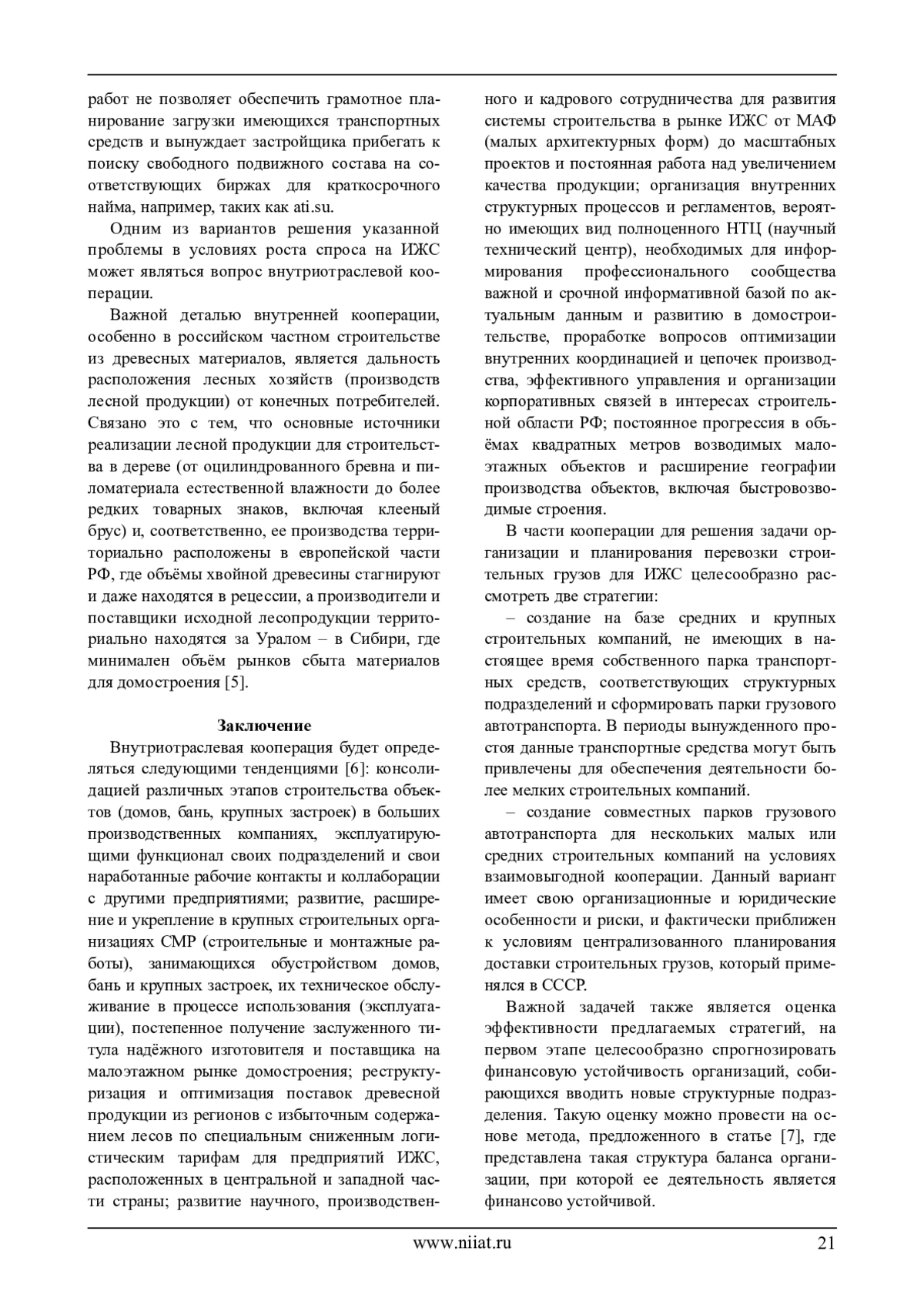 работ не позволяет обеспечить грамотное планирование загрузки имеющихся транспортных средств и вынуждает застройщика прибегать к поиску свободного подвижного состава на соответствующих биржах для краткосрочного найма, например, таких как ati.su.

Одним из вариантов решения указанной проблемы в условиях роста спроса на ИЖС может являться вопрос внутриотраслевой кооперации.

Важной деталью внутренней кооперации, особенно в российском частном строительстве из древесных материалов, является дальность расположения лесных хозяйств (производств лесной продукции) от конечных потребителей. Связано это с тем, что основные источники реализации лесной продукции для строительства в дереве (от оцилиндрованного бревна и пиломатериала естественной влажности до более редких товарных знаков, включая клееный брус) и, соответственно, ее производства территориально расположены в европейской части РФ, где объёмы хвойной древесины стагнируют и даже находятся в рецессии, а производители и поставщики исходной лесопродукции территориально находятся за Уралом – в Сибири, где минимален объём рынков сбыта материалов для домостроения [5].

Заключение

Внутриотраслевая кооперация будет определяться следующими тенденциями [6]: консолидацией различных этапов строительства объектов (домов, бань, крупных застроек) в больших производственных компаниях, эксплуатирующими функционал своих подразделений и свои наработанные рабочие контакты и коллаборации с другими предприятиями; развитие, расширение и укрепление в крупных строительных организациях СМР (строительные и монтажные работы), занимающихся обустройством домов, бань и крупных застроек, их техническое обслуживание в процессе использования (эксплуатации), постепенное получение заслуженного титула надёжного изготовителя и поставщика на малоэтажном рынке домостроения; реструктуризация и оптимизация поставок древесной продукции из регионов с избыточным содержанием лесов по специальным сниженным логистическим тарифам для предприятий ИЖС, расположенных в центральной и западной части страны; развитие научного, производственного и кадрового сотрудничества для развития системы строительства в рынке ИЖС от МАФ (малых архитектурных форм) до масштабных проектов и постоянная работа над увеличением качества продукции; организация внутренних структурных процессов и регламентов, вероятно имеющих вид полноценного НТЦ (научный технический центр), необходимых для информирования профессионального сообщества важной и срочной информативной базой по актуальным данным и развитию в домостроительстве, проработке вопросов оптимизации внутренних координацией и цепочек производства, эффективного управления и организации корпоративных связей в интересах строительной области РФ; постоянное прогрессия в объёмах квадратных метров возводимых малоэтажных объектов и расширение географии производства объектов, включая быстровозводимые строения.

В части кооперации для решения задачи организации и планирования перевозки строительных грузов для ИЖС целесообразно рассмотреть две стратегии:

– создание на базе средних и крупных строительных компаний, не имеющих в настоящее время собственного парка транспортных средств, соответствующих структурных подразделений и сформировать парки грузового автотранспорта. В периоды вынужденного простоя данные транспортные средства могут быть привлечены для обеспечения деятельности более мелких строительных компаний.

– создание совместных парков грузового автотранспорта для нескольких малых или средних строительных компаний на условиях взаимовыгодной кооперации. Данный вариант имеет свою организационные и юридические особенности и риски, и фактически приближен к условиям централизованного планирования доставки строительных грузов, который применялся в СССР.

Важной задачей также является оценка эффективности предлагаемых стратегий, на первом этапе целесообразно спрогнозировать финансовую устойчивость организаций, собирающихся вводить новые структурные подразделения. Такую оценку можно провести на основе метода, предложенного в статье [7], где представлена такая структура баланса организации, при которой ее деятельность является финансово устойчивой.

www.niiat.ru 21